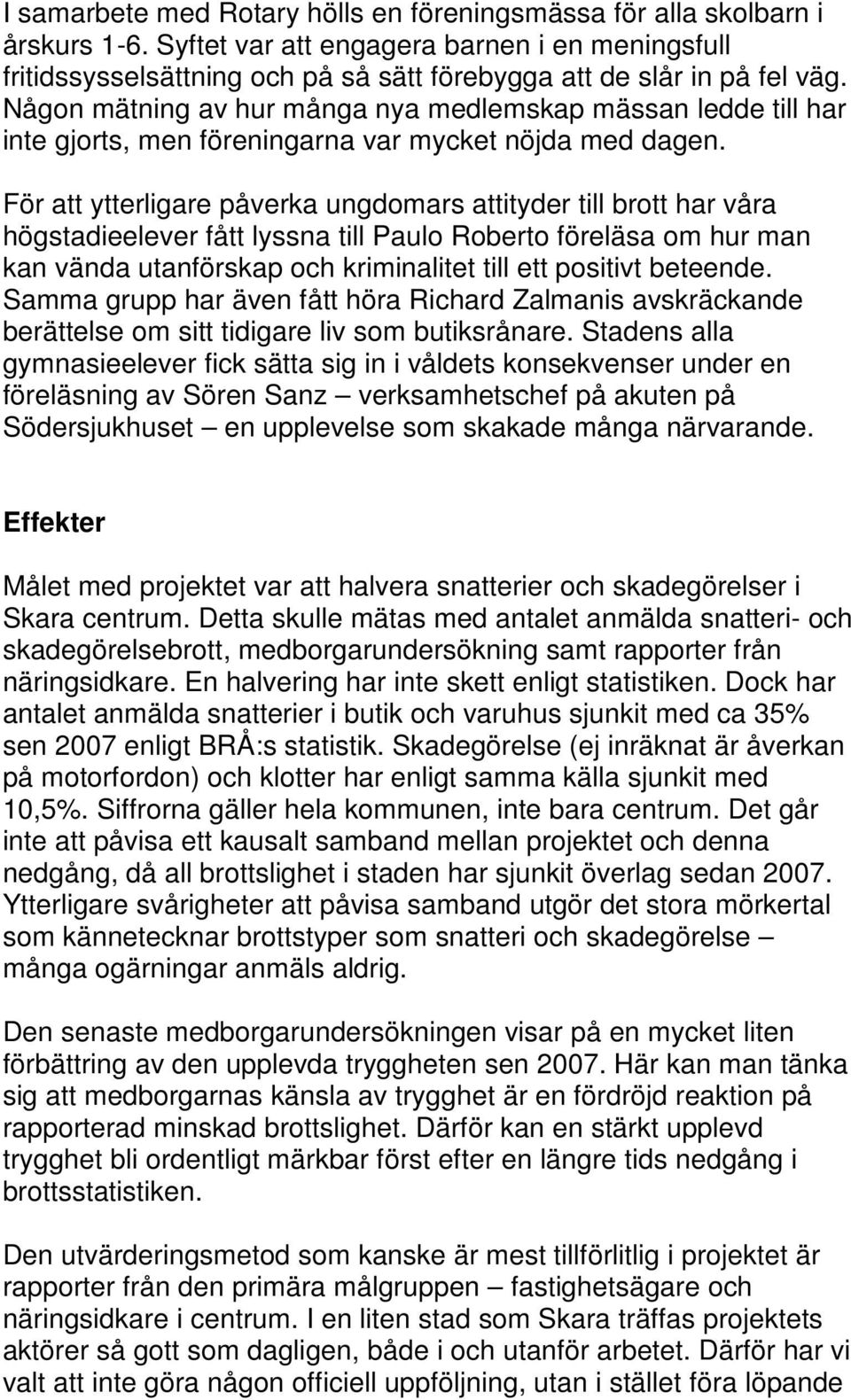 I samarbete med Rotary hölls en föreningsmässa för alla skolbarn i årskurs 1-6. Syftet var att engagera barnen i en meningsfull fritidssysselsättning och på så sätt förebygga att de slår in på fel väg. Någon mätning av hur många nya medlemskap mässan ledde till har inte gjorts, men föreningarna var mycket nöjda med dagen.

För att ytterligare påverka ungdomars attityder till brott har våra högstadieelever fått lyssna till Paulo Roberto föreläsa om hur man kan vända utanförskap och kriminalitet till ett positivt beteende. Samma grupp har även fått höra Richard Zalmanis avskräckande berättelse om sitt tidigare liv som butiksrånare. Stadens alla gymnasieelever fick sätta sig in i våldets konsekvenser under en föreläsning av Sören Sanz – verksamhetschef på akuten på Södersjukhuset – en upplevelse som skakade många närvarande.

Effekter

Målet med projektet var att halvera snatterier och skadegörelser i Skara centrum. Detta skulle mätas med antalet anmälda snatteri- och skadegörelsebrott, medborgarundersökning samt rapporter från näringsidkare. En halvering har inte skett enligt statistiken. Dock har antalet anmälda snatterier i butik och varuhus sjunkit med ca 35% sen 2007 enligt BRÅ:s statistik. Skadegörelse (ej inräknat är åverkan på motorfordon) och klotter har enligt samma källa sjunkit med 10,5%. Siffrorna gäller hela kommunen, inte bara centrum. Det går inte att påvisa ett kausalt samband mellan projektet och denna nedgång, då all brottslighet i staden har sjunkit överlag sedan 2007. Ytterligare svårigheter att påvisa samband utgör det stora mörkertal som kännetecknar brottstyper som snatteri och skadegörelse – många ogärningar anmäls aldrig.

Den senaste medborgarundersökningen visar på en mycket liten förbättring av den upplevda tryggheten sen 2007. Här kan man tänka sig att medborgarnas känsla av trygghet är en fördröjd reaktion på rapporterad minskad brottslighet. Därför kan en stärkt upplevd trygghet bli ordentligt märkbar först efter en längre tids nedgång i brottsstatistiken.

Den utvärderingsmetod som kanske är mest tillförlitlig i projektet är rapporter från den primära målgruppen – fastighetsägare och näringsidkare i centrum. I en liten stad som Skara träffas projektets aktörer så gott som dagligen, både i och utanför arbetet. Därför har vi valt att inte göra någon officiell uppföljning, utan i stället föra löpande